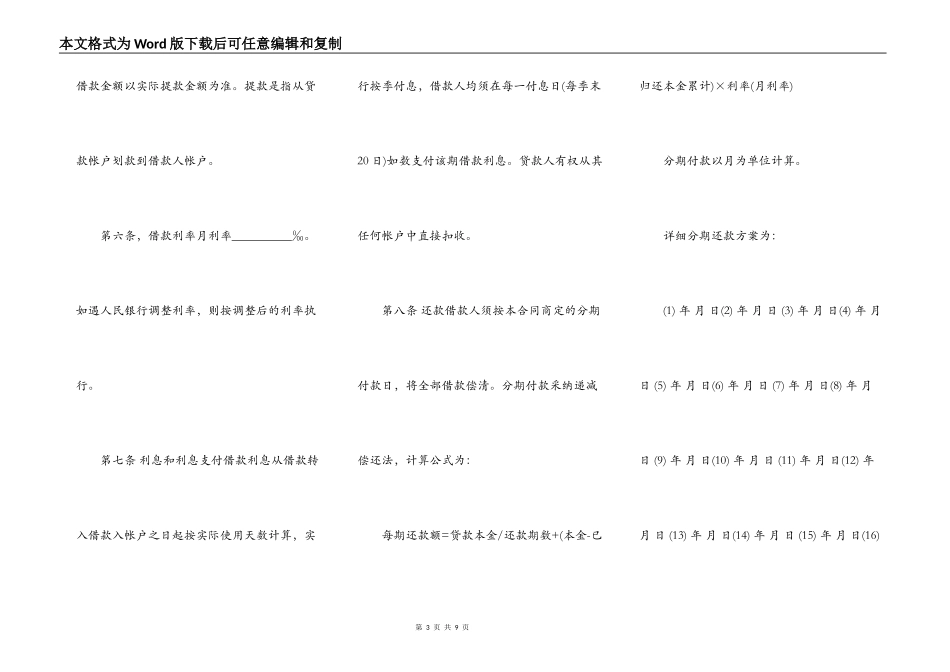 本文格式为Word版下载后可任意编辑和复制

借款金额以实际提款金额为准。提款是指从贷款帐户划款到借款人帐户。

第六条，借款利率月利率__________‰。如遇人民银行调整利率，则按调整后的利率执行。

第七条 利息和利息支付借款利息从借款转入借款入帐户之日起按实际使用天数计算，实行按季付息，借款人均须在每一付息日(每季末20日)如数支付该期借款利息。贷款人有权从其任何帐户中直接扣收。

第八条 还款借款人须按本合同商定的分期付款日，将全部借款偿清。分期付款采纳递减偿还法，计算公式为：

每期还款额=贷款本金/还款期数+(本金-已归还本金累计)×利率(月利率)

分期付款以月为单位计算。

详细分期还款方案为：

(1) 年 月 日(2) 年 月 日 (3) 年 月 日(4) 年 月 日 (5) 年 月 日(6) 年 月 日 (7) 年 月 日(8) 年 月 日 (9) 年 月 日(10) 年 月 日 (11) 年 月 日(12) 年 月 日 (13) 年 月 日(14) 年 月 日 (15) 年 月 日(16)

第 3 页 共 9 页